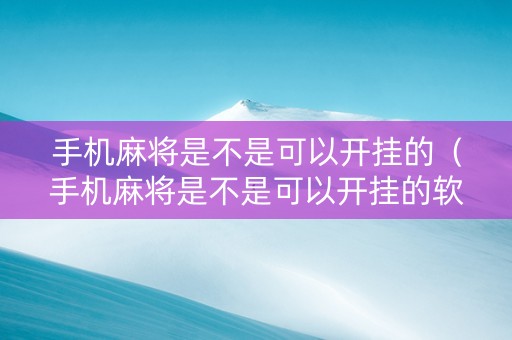 手机麻将是不是可以开挂的（手机麻将是不是可以开挂的软